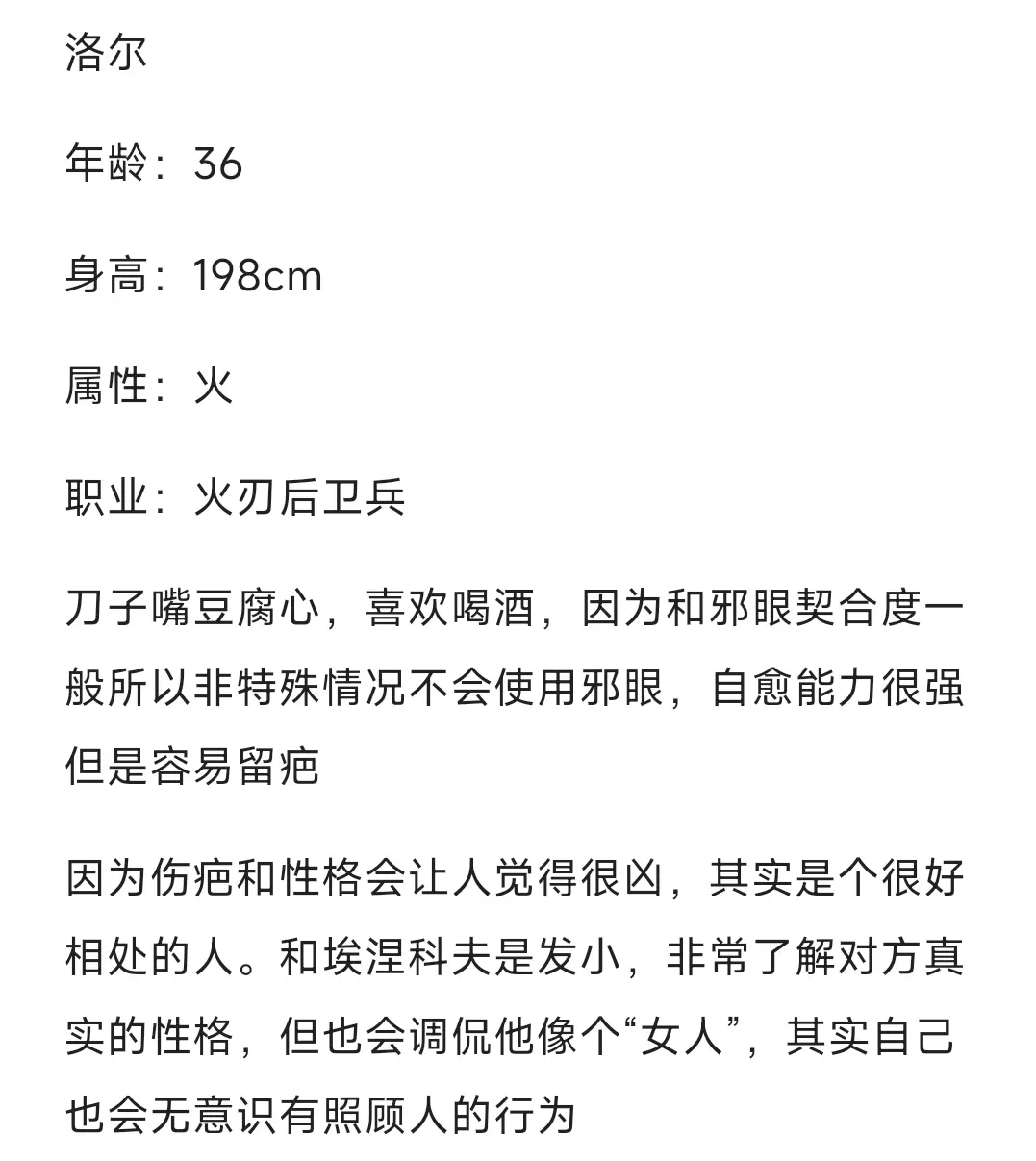 洛尔

年龄：36

身高：198cm

属性：火

职业：火刃后卫兵

刀子嘴豆腐心，喜欢喝酒，因为和邪眼契合度一般所以非特殊情况不会使用邪眼，自愈能力很强但是容易留疤

因为伤疤和性格会让人觉得很凶，其实是个很好相处的人。和埃涅科夫是发小，非常了解对方真实的性格，但也会调侃他像个“女人”，其实自己也会无意识有照顾人的行为